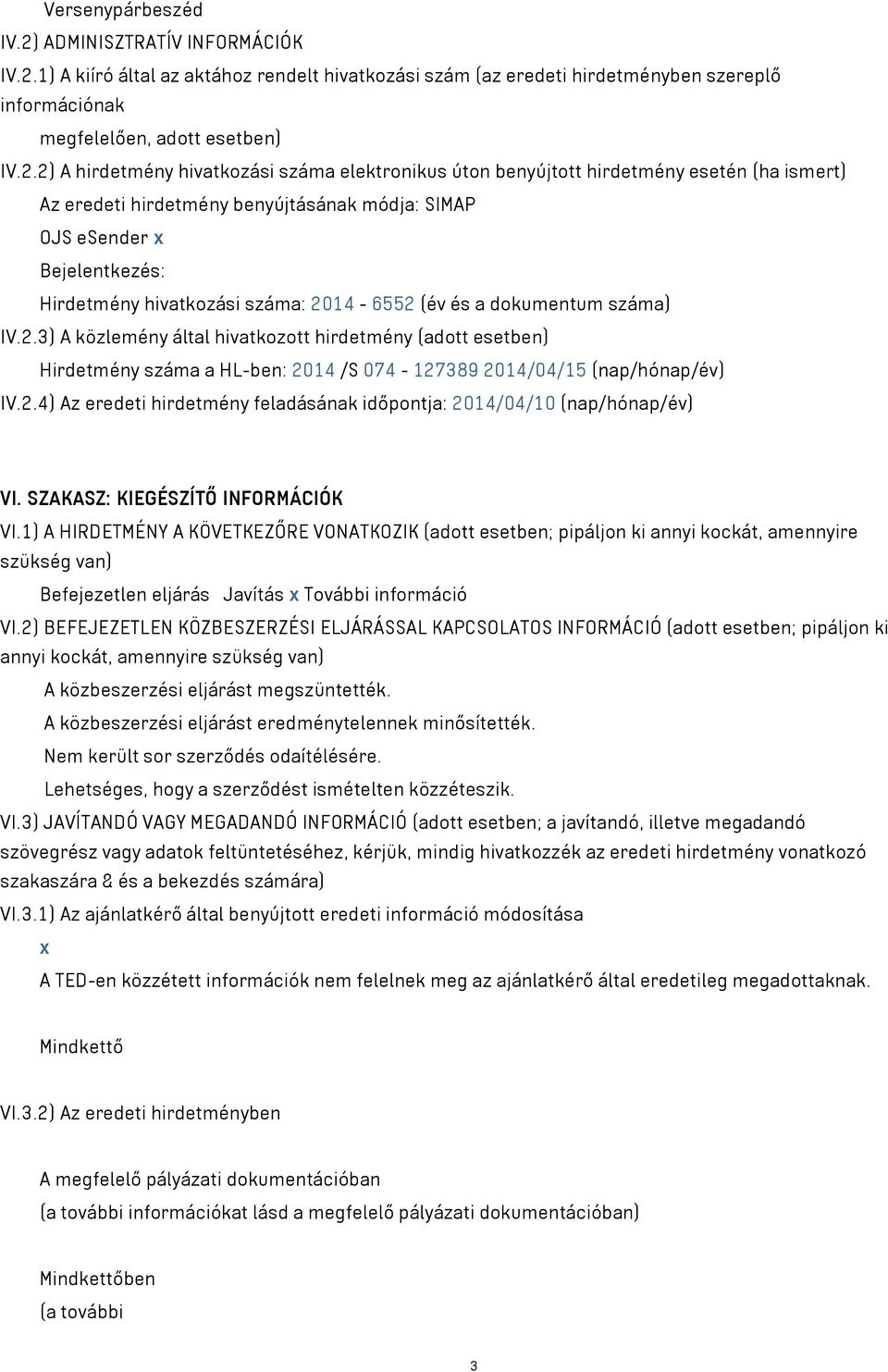 Versenypárbeszéd
IV.2) ADMINISZTRATÍV INFORMÁCIÓK
IV.2.1) A kiíró által az aktához rendelt hivatkozási szám (az eredeti hirdetményben szereplő információnak megfelelően, adott esetben)
IV.2.2) A hirdetmény hivatkozási száma elektronikus úton benyújtott hirdetmény esetén (ha ismert)
Az eredeti hirdetmény benyújtásának módja: SIMAP
OJS eSender x
Bejelentkezés:
Hirdetmény hivatkozási száma: 2014 - 6552 (év és a dokumentum száma)
IV.2.3) A közlemény által hivatkozott hirdetmény (adott esetben)
Hirdetmény száma a HL-ben: 2014 /S 074 - 127389 2014/04/15 (nap/hónap/év)
IV.2.4) Az eredeti hirdetmény feladásának időpontja: 2014/04/10 (nap/hónap/év)

VI. SZAKASZ: KIEGÉSZÍTŐ INFORMÁCIÓK
VI.1) A HIRDETMÉNY A KÖVETKEZŐRE VONATKOZIK (adott esetben; pipáljon ki annyi kockát, amennyire szükség van)
Befejezetlen eljárás Javítás x További információ
VI.2) BEFEJEZETLEN KÖZBESZERZÉSI ELJÁRÁSSAL KAPCSOLATOS INFORMÁCIÓ (adott esetben; pipáljon ki annyi kockát, amennyire szükség van)
A közbeszerzési eljárást megszüntették.
A közbeszerzési eljárást eredménytelennek minősítették.
Nem került sor szerződés odaítélésére.
Lehetséges, hogy a szerződést ismételten közzéteszik.
VI.3) JAVÍTANDÓ VAGY MEGADANDÓ INFORMÁCIÓ (adott esetben; a javítandó, illetve megadandó szövegrész vagy adatok feltüntetéséhez, kérjük, mindig hivatkozzék az eredeti hirdetmény vonatkozó szakaszára & és a bekezdés számára)
VI.3.1) Az ajánlatkérő által benyújtott eredeti információ módosítása
x
A TED-en közzétett információk nem felelnek meg az ajánlatkérő által eredetileg megadottaknak.

Mindkettő

VI.3.2) Az eredeti hirdetményben

A megfelelő pályázati dokumentációban
(a további információkat lásd a megfelelő pályázati dokumentációban)

Mindkettőben
(a további

3